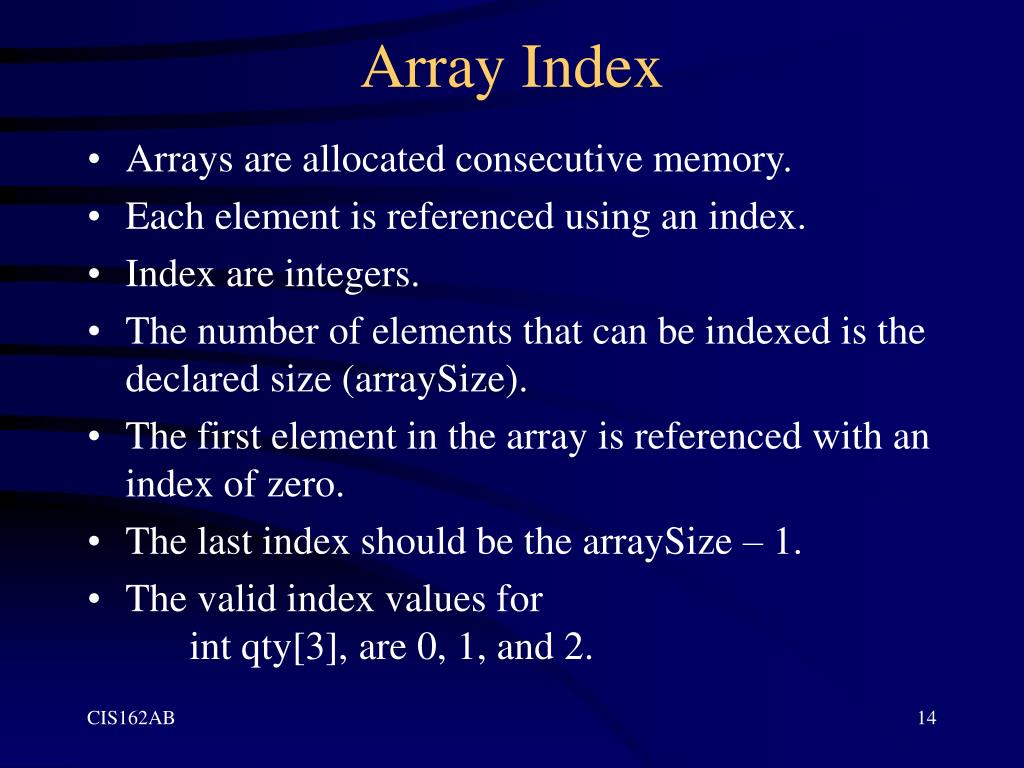 Array Index

• Arrays are allocated consecutive memory.
• Each element is referenced using an index.
• Index are integers.
• The number of elements that can be indexed is the declared size (arraySize).
• The first element in the array is referenced with an index of zero.
• The last index should be the arraySize – 1.
• The valid index values for
int qty[3], are 0, 1, and 2.

CIS162AB

14